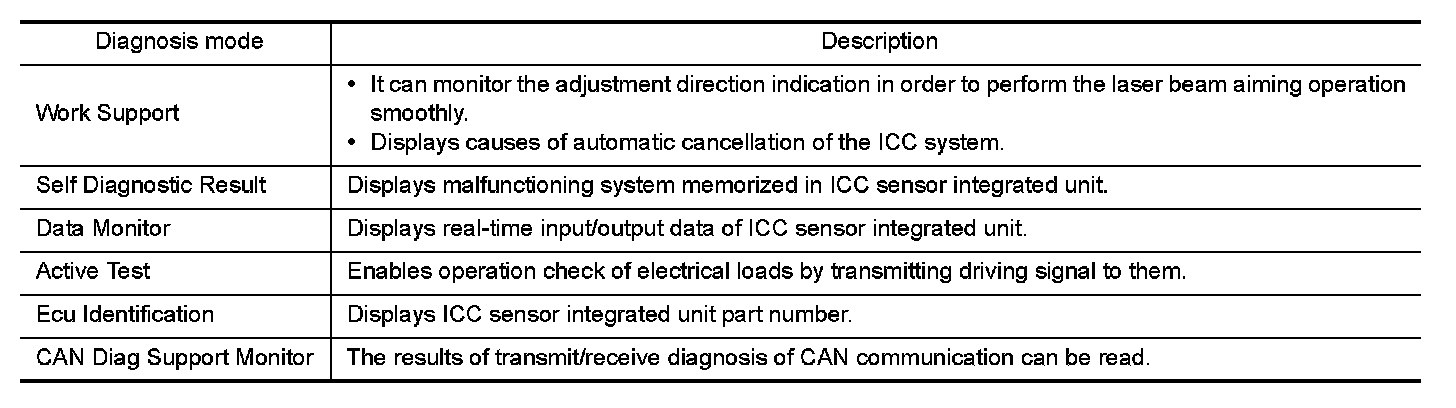 | Diagnosis mode | Description |
|---|---|
| Work Support | • It can monitor the adjustment direction indication in order to perform the laser beam aiming operation smoothly. • Displays causes of automatic cancellation of the ICC system. |
| Self Diagnostic Result | Displays malfunctioning system memorized in ICC sensor integrated unit. |
| Data Monitor | Displays real-time input/output data of ICC sensor integrated unit. |
| Active Test | Enables operation check of electrical loads by transmitting driving signal to them. |
| Ecu Identification | Displays ICC sensor integrated unit part number. |
| CAN Diag Support Monitor | The results of transmit/receive diagnosis of CAN communication can be read. |